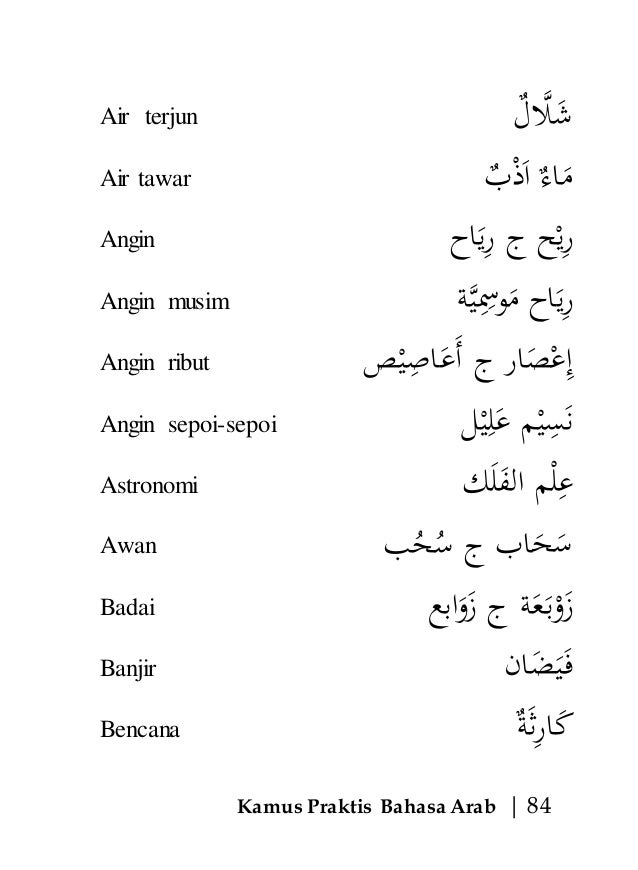 Air terjun شَلَّالٌ

Air tawar مَاءٌ اَذْبٌ

Angin رِيْح ج رِيَاح

Angin musim رِيَاح مَوسِمِيَّة

Angin ribut إِعْصَار ج أَعَاصِيْص

Angin sepoi-sepoi نَسِيْم عَلِيْل

Astronomi عِلْم الفَلَك

Awan سَحَاب ج سُحُب

Badai زَوْبَعَة ج زَوَابع

Banjir فَيَضَان

Bencana كَارِثَةٌ

Kamus Praktis Bahasa Arab | 84